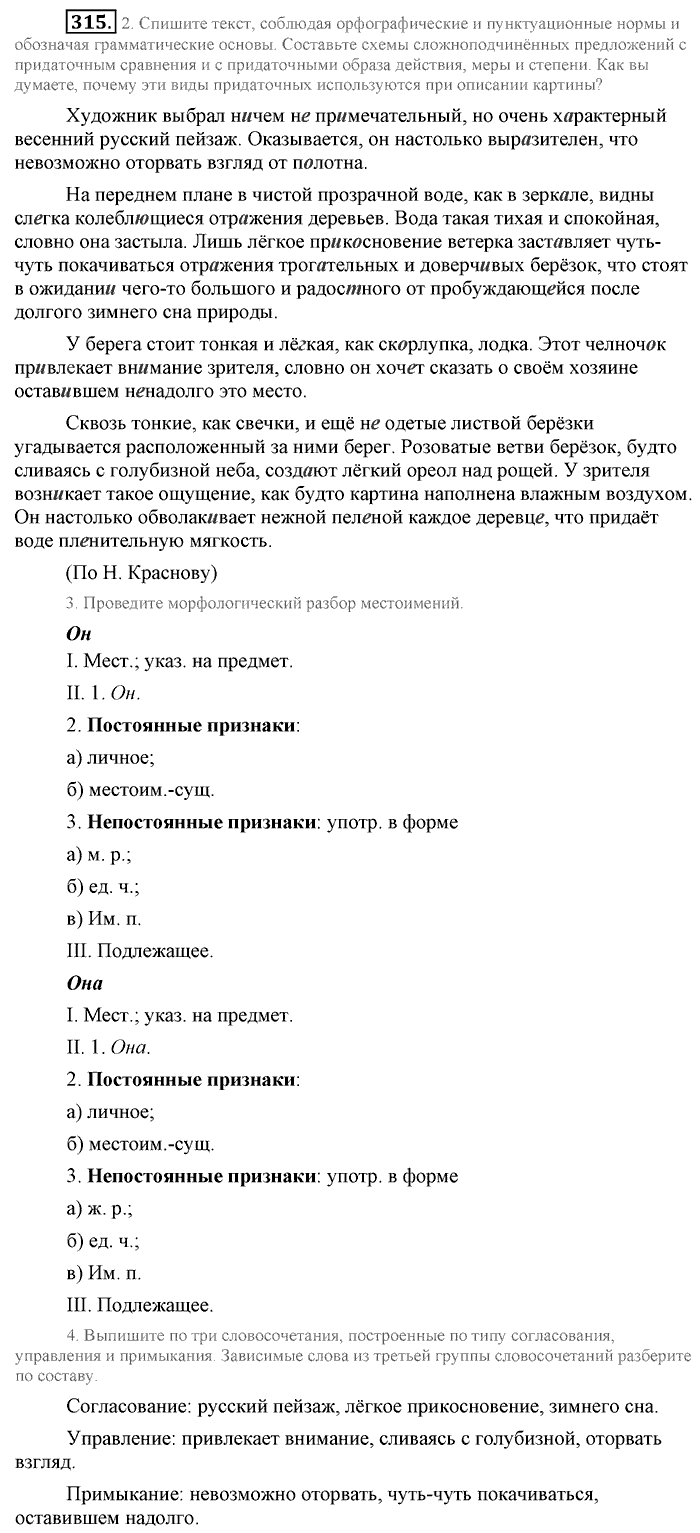 315. 2. Спишите текст, соблюдая орфографические и пунктуационные нормы и обозначая грамматические основы. Составьте схемы сложноподчинённых предложений с придаточным сравнения и с придаточными образа действия, меры и степени. Как вы думаете, почему эти виды придаточных используются при описании картины?

Художник выбрал ничем не примечательный, но очень характерный весенний русский пейзаж. Оказывается, он настолько выразителен, что невозможно оторвать взгляд от полотна.

На переднем плане в чистой прозрачной воде, как в зеркале, видны слегка колеблющиеся отражения деревьев. Вода такая тихая и спокойная, словно она застыла. Лишь лёгкое прикосновение ветерка заставляет чуть-чуть покачиваться отражения трогательных и доверчивых берёзок, что стоят в ожидании чего-то большого и радостного от пробуждающейся после долгого зимнего сна природы.

У берега стоит тонкая и лёгкая, как скорлупка, лодка. Этот челночок привлекает внимание зрителя, словно он хочет сказать о своём хозяине оставившем ненадолго это место.

Сквозь тонкие, как свечки, и ещё не одетые листвой берёзки угадывается расположенный за ними берег. Розоватые ветви берёзок, будто сливаясь с голубизной неба, создают лёгкий ореол над рощей. У зрителя возникает такое ощущение, как будто картина наполнена влажным воздухом. Он настолько обволакивает нежной пеленой каждое деревце, что придаёт воде пленительную мягкость.

(По Н. Краснову)

3. Проведите морфологический разбор местоимений.

Он

I. Мест.; указ. на предмет.

II. 1. Он.

2. Постоянные признаки:

а) личное;

б) местоим.-сущ.

3. Непостоянные признаки: употр. в форме

а) м. р.;

б) ед. ч.;

в) Им. п.

III. Подлежащее.

Она

I. Мест.; указ. на предмет.

II. 1. Она.

2. Постоянные признаки:

а) личное;

б) местоим.-сущ.

3. Непостоянные признаки: употр. в форме

а) ж. р.;

б) ед. ч.;

в) Им. п.

III. Подлежащее.

4. Выпишите по три словосочетания, построенные по типу согласования, управления и примыкания. Зависимые слова из третьей группы словосочетаний разберите по составу.

Согласование: русский пейзаж, лёгкое прикосновение, зимнего сна.

Управление: привлекает внимание, сливаясь с голубизной, оторвать взгляд.

Примыкание: невозможно оторвать, чуть-чуть покачиваться, оставившем надолго.